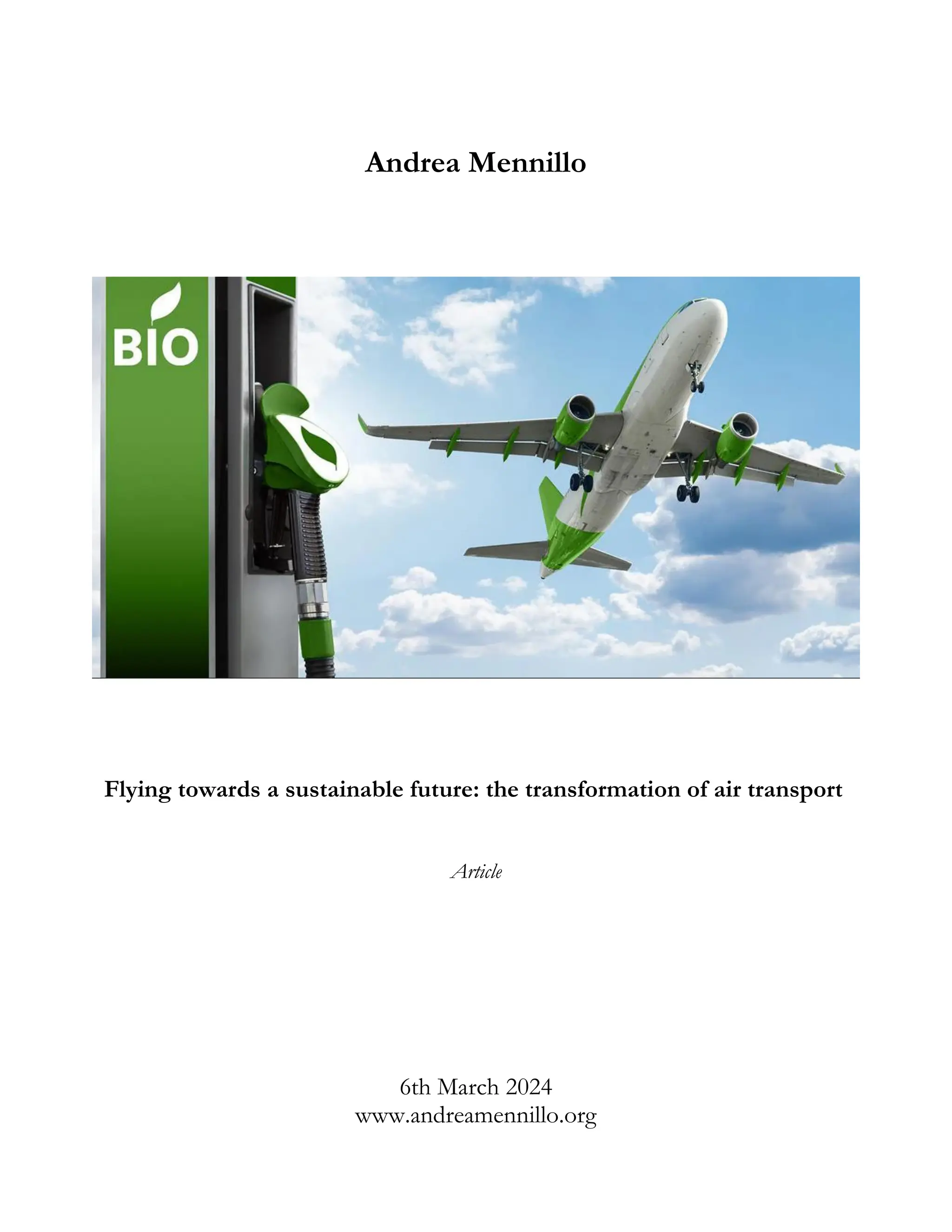 Andrea Mennillo

BIO

Flying towards a sustainable future: the transformation of air transport

Article

6th March 2024
www.andreamennillo.org